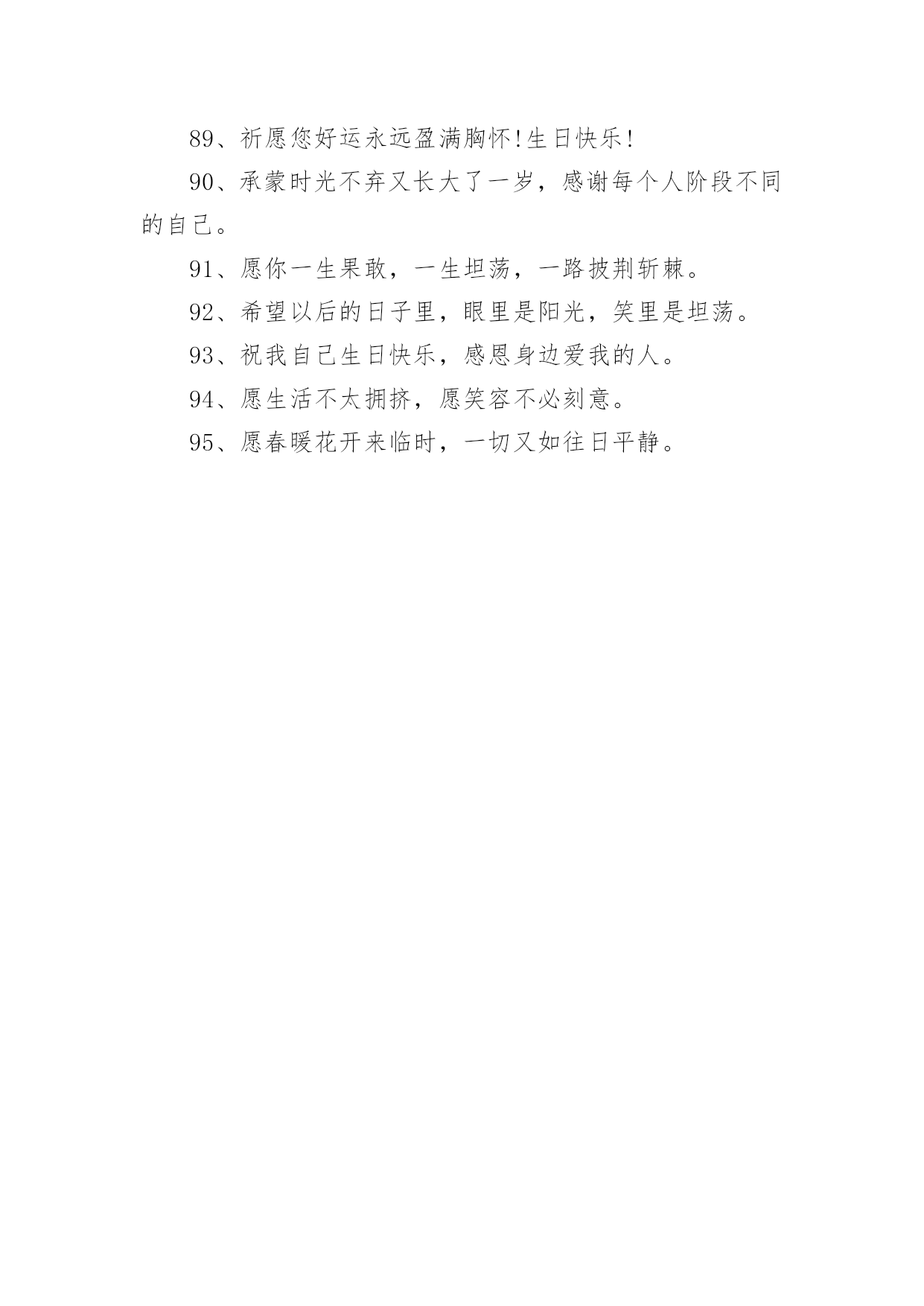 89、祈愿您好运永远盈满胸怀!生日快乐!

90、承蒙时光不弃又长大了一岁，感谢每个人阶段不同的自己。

91、愿你一生果敢，一生坦荡，一路披荆斩棘。

92、希望以后的日子里，眼里是阳光，笑里是坦荡。

93、祝我自己生日快乐，感恩身边爱我的人。

94、愿生活不太拥挤，愿笑容不必刻意。

95、愿春暖花开来临时，一切又如往日平静。